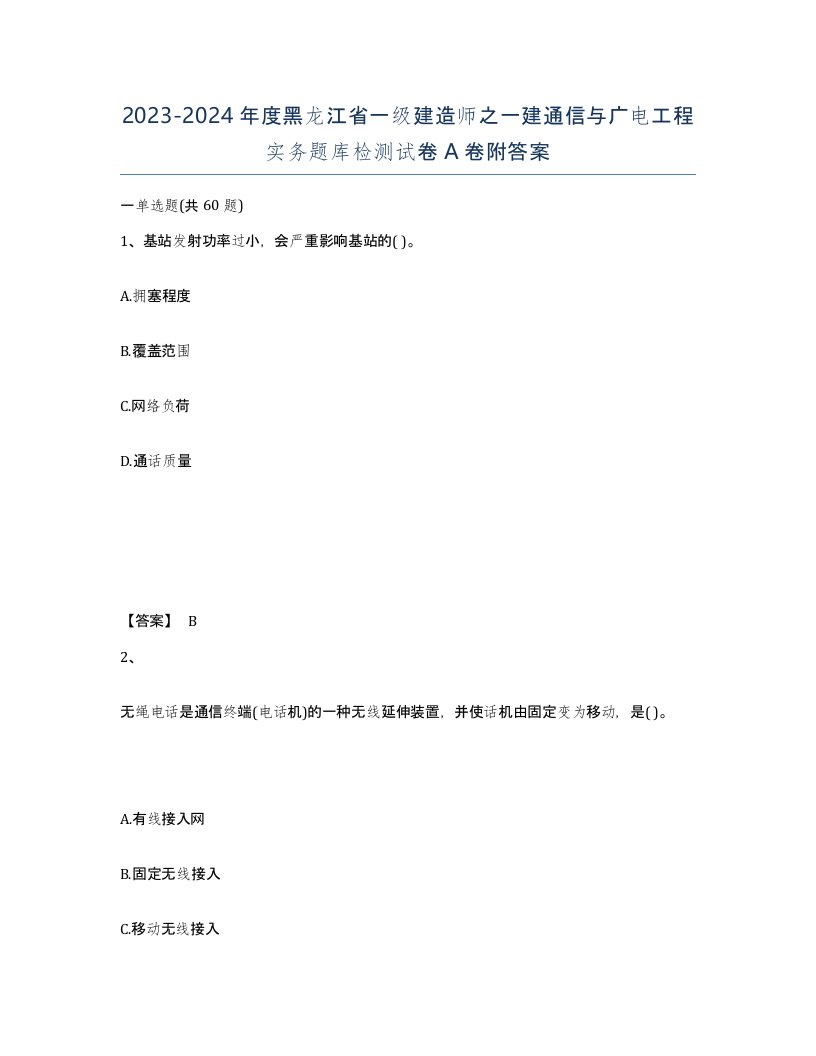 2023-2024年度黑龙江省一级建造师之一建通信与广电工程实务题库检测试卷A卷附答案

一单选题(共60题)

1、基站发射功率过小，会严重影响基站的( )。

A.拥塞程度

B.覆盖范围

C.网络负荷

D.通话质量

【答案】 B

2、

无绳电话是通信终端(电话机)的一种无线延伸装置，并使话机由固定变为移动，是( )。

A.有线接入网

B.固定无线接入

C.移动无线接入